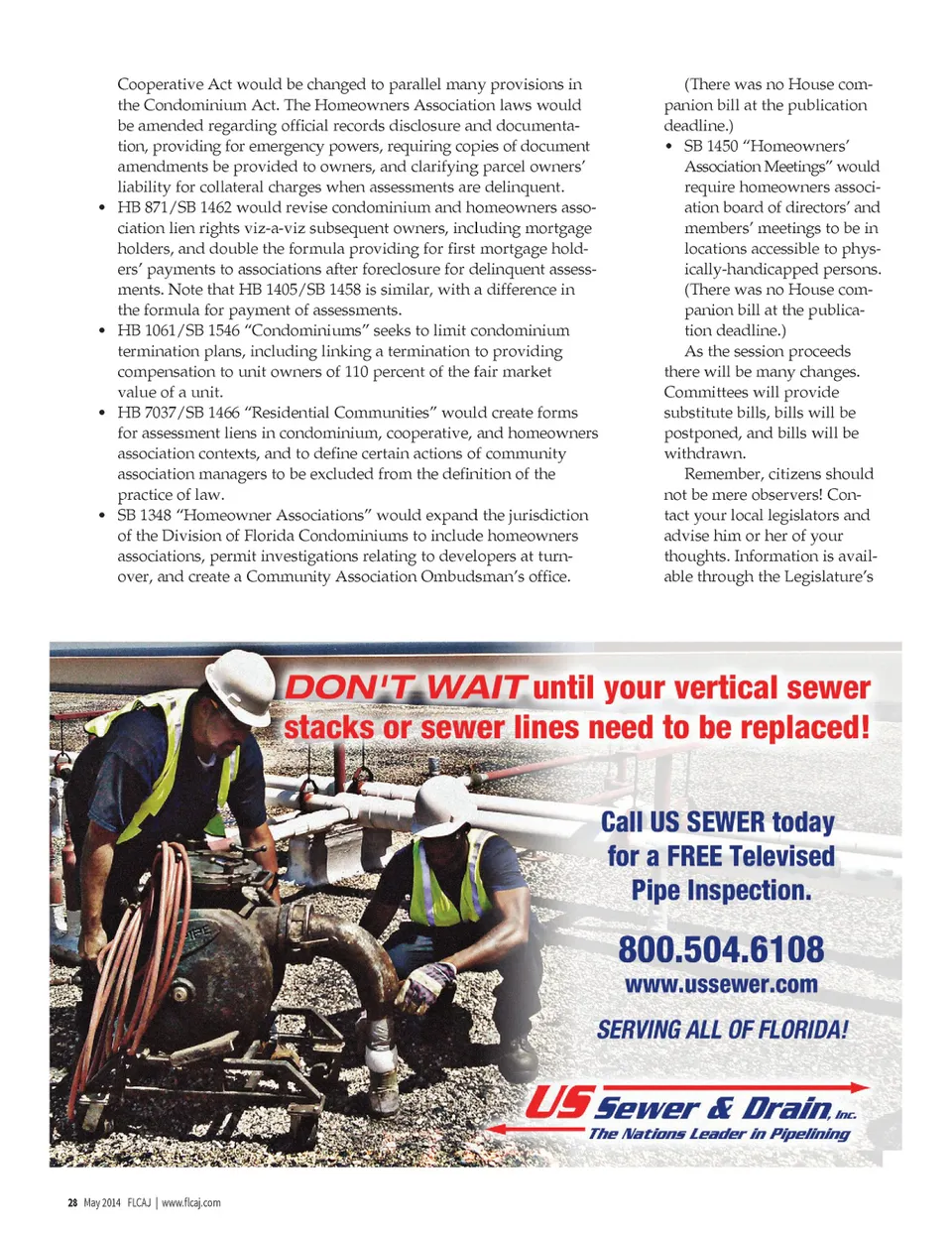 Cooperative Act would be changed to parallel many provisions in the Condominium Act. The Homeowners Association laws would be amended regarding official records disclosure and documentation, providing for emergency powers, requiring copies of document amendments be provided to owners, and clarifying parcel owners' liability for collateral charges when assessments are delinquent.

• HB 871/SB 1462 would revise condominium and homeowners association lien rights viz-a-viz subsequent owners, including mortgage holders, and double the formula providing for first mortgage holders' payments to associations after foreclosure for delinquent assessments. Note that HB 1405/SB 1458 is similar, with a difference in the formula for payment of assessments.

• HB 1061/SB 1546 "Condominiums" seeks to limit condominium termination plans, including linking a termination to providing compensation to unit owners of 110 percent of the fair market value of a unit.

• HB 7037/SB 1466 "Residential Communities" would create forms for assessment liens in condominium, cooperative, and homeowners association contexts, and to define certain actions of community association managers to be excluded from the definition of the practice of law.

• SB 1348 "Homeowner Associations" would expand the jurisdiction of the Division of Florida Condominiums to include homeowners associations, permit investigations relating to developers at turnover, and create a Community Association Ombudsman's office.

(There was no House companion bill at the publication deadline.)

• SB 1450 "Homeowners' Association Meetings" would require homeowners association board of directors' and members' meetings to be in locations accessible to physically-handicapped persons. (There was no House companion bill at the publication deadline.)

As the session proceeds there will be many changes. Committees will provide substitute bills, bills will be postponed, and bills will be withdrawn.

Remember, citizens should not be mere observers! Contact your local legislators and advise him or her of your thoughts. Information is available through the Legislature's

DON'T WAIT until your vertical sewer stacks or sewer lines need to be replaced!

Call US SEWER today for a FREE Televised Pipe Inspection.

800.504.6108

www.ussewer.com

SERVING ALL OF FLORIDA!

US Sewer & Drain, Inc.
The Nations Leader in Pipelining

28 May 2014 FLCAJ | www.flcaj.com